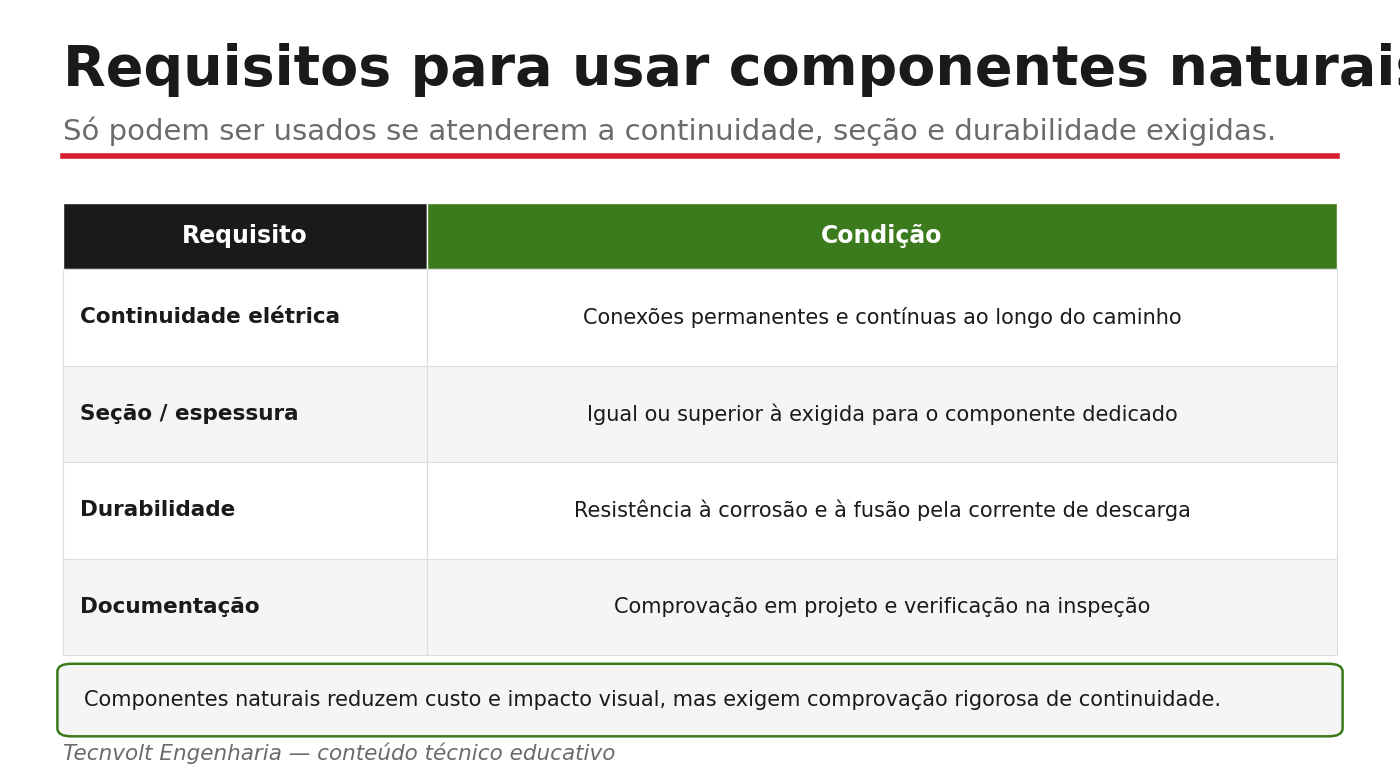 Requisitos para usar componentes naturais

Só podem ser usados se atenderem a continuidade, seção e durabilidade exigidas.

| Requisito | Condição |
|---|---|
| Continuidade elétrica | Conexões permanentes e contínuas ao longo do caminho |
| Seção / espessura | Igual ou superior à exigida para o componente dedicado |
| Durabilidade | Resistência à corrosão e à fusão pela corrente de descarga |
| Documentação | Comprovação em projeto e verificação na inspeção |

Componentes naturais reduzem custo e impacto visual, mas exigem comprovação rigorosa de continuidade.

Tecnvolt Engenharia — conteúdo técnico educativo